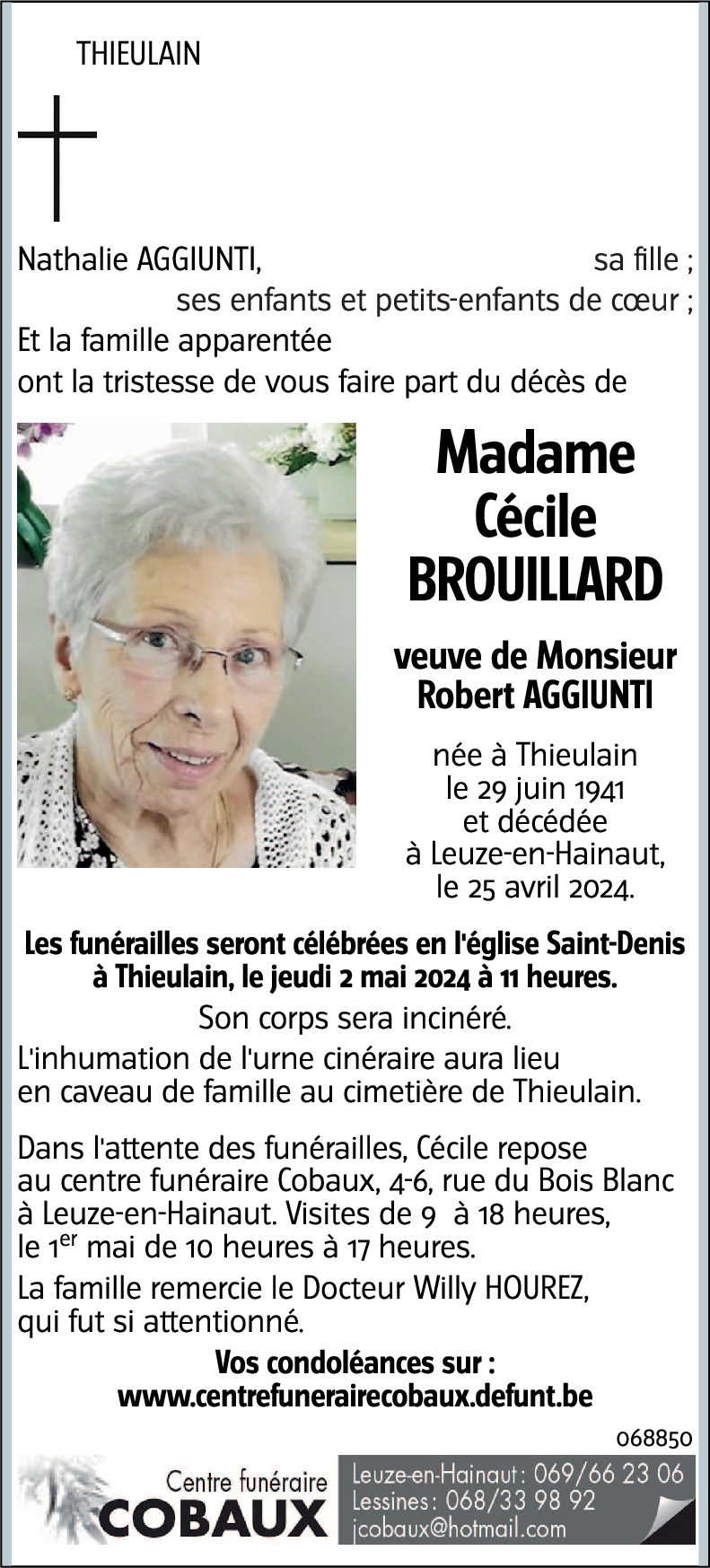 THIEULAIN

Nathalie AGGIUNTI, sa fille ;
ses enfants et petits-enfants de cœur ;
Et la famille apparentée
ont la tristesse de vous faire part du décès de

Madame
Cécile
BROUILLARD

veuve de Monsieur
Robert AGGIUNTI

née à Thieulain
le 29 juin 1941
et décédée
à Leuze-en-Hainaut,
le 25 avril 2024.

Les funérailles seront célébrées en l'église Saint-Denis à Thieulain, le jeudi 2 mai 2024 à 11 heures.

Son corps sera incinéré.
L'inhumation de l'urne cinéraire aura lieu en caveau de famille au cimetière de Thieulain.

Dans l'attente des funérailles, Cécile repose au centre funéraire Cobaux, 4-6, rue du Bois Blanc à Leuze-en-Hainaut. Visites de 9 à 18 heures, le 1$^{er}$ mai de 10 heures à 17 heures.

La famille remercie le Docteur Willy HOUREZ, qui fut si attentionné.

Vos condoléances sur :
www.centrefunerairecobaux.defunt.be

068850

Centre funéraire
COBAUX

Leuze-en-Hainaut : 069/66 23 06
Lessines : 068/33 98 92
jcobaux@hotmail.com